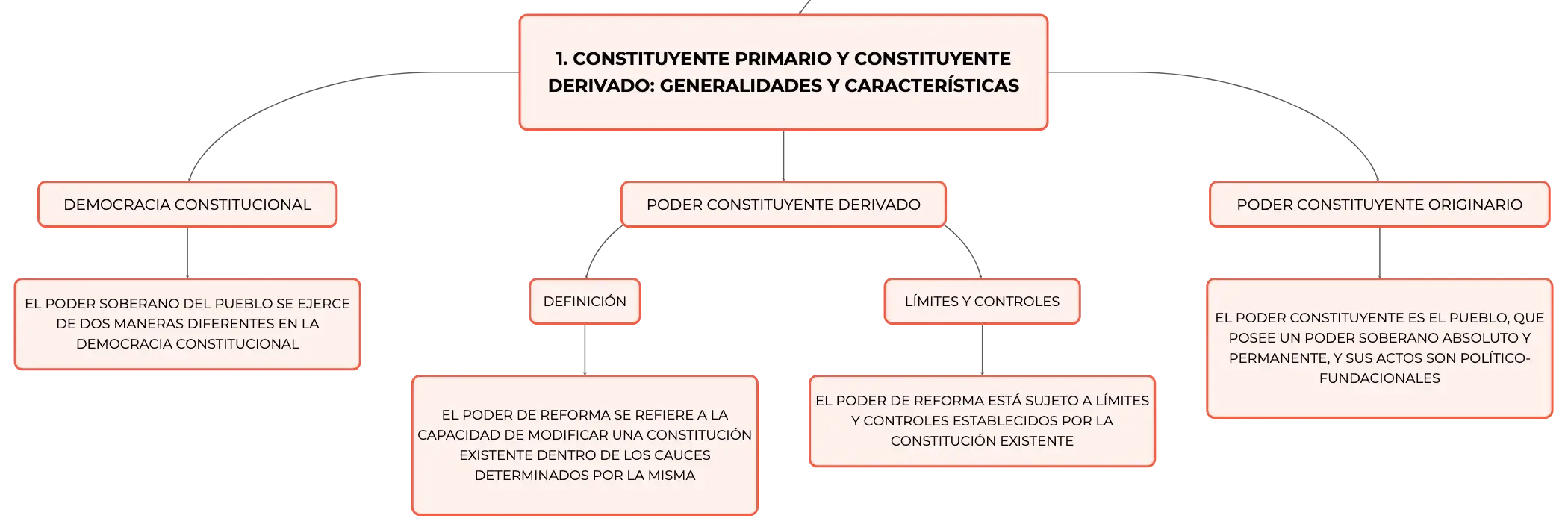 1. CONSTITUYENTE PRIMARIO Y CONSTITUYENTE DERIVADO: GENERALIDADES Y CARACTERÍSTICAS

DEMOCRACIA CONSTITUCIONAL

EL PODER SOBERANO DEL PUEBLO SE EJERCE DE DOS MANERAS DIFERENTES EN LA DEMOCRACIA CONSTITUCIONAL

PODER CONSTITUYENTE DERIVADO

DEFINICIÓN

EL PODER DE REFORMA SE REFIERE A LA CAPACIDAD DE MODIFICAR UNA CONSTITUCIÓN EXISTENTE DENTRO DE LOS CAUCES DETERMINADOS POR LA MISMA

LÍMITES Y CONTROLES

EL PODER DE REFORMA ESTÁ SUJETO A LÍMITES Y CONTROLES ESTABLECIDOS POR LA CONSTITUCIÓN EXISTENTE

PODER CONSTITUYENTE ORIGINARIO

EL PODER CONSTITUYENTE ES EL PUEBLO, QUE POSEE UN PODER SOBERANO ABSOLUTO Y PERMANENTE, Y SUS ACTOS SON POLÍTICO-FUNDACIONALES